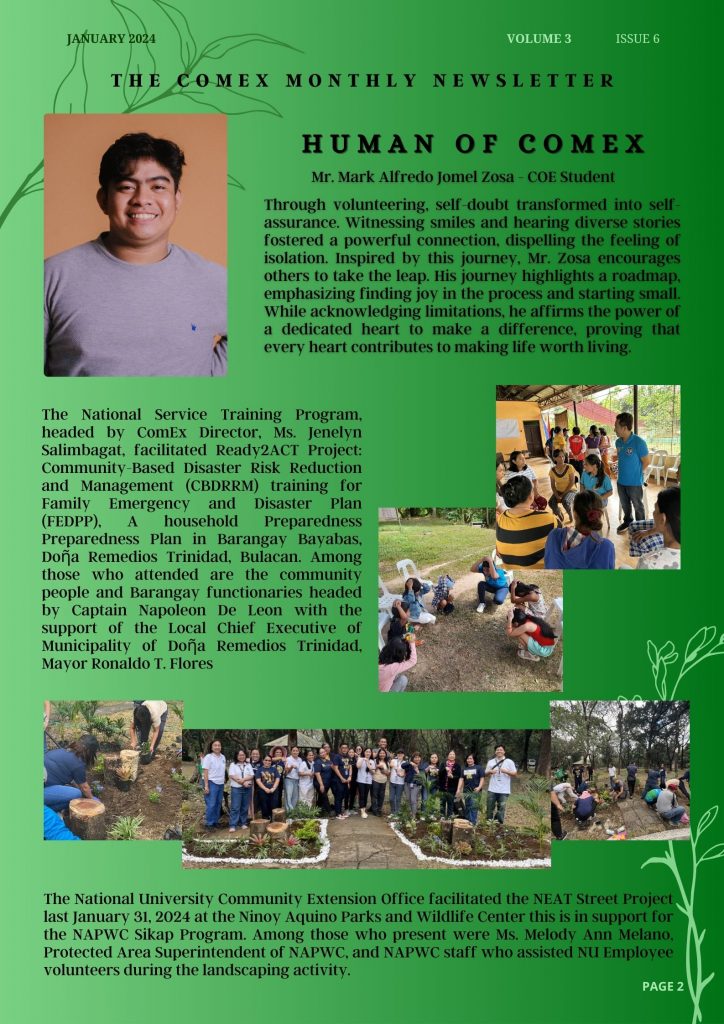 JANUARY 2024

VOLUME 3

ISSUE 6

THE COMEX MONTHLY NEWSLETTER

HUMAN OF COMEX

Mr. Mark Alfredo Jomel Zosa - COE Student

Through volunteering, self-doubt transformed into self-assurance. Witnessing smiles and hearing diverse stories fostered a powerful connection, dispelling the feeling of isolation. Inspired by this journey, Mr. Zosa encourages others to take the leap. His journey highlights a roadmap, emphasizing finding joy in the process and starting small. While acknowledging limitations, he affirms the power of a dedicated heart to make a difference, proving that every heart contributes to making life worth living.

The National Service Training Program, headed by ComEx Director, Ms. Jenelyn Salimbagat, facilitated Ready2ACT Project: Community-Based Disaster Risk Reduction and Management (CBDRRM) training for Family Emergency and Disaster Plan (FEDPP), A household Preparedness Preparedness Plan in Barangay Bayabas, Doña Remedios Trinidad, Bulacan. Among those who attended are the community people and Barangay functionaries headed by Captain Napoleon De Leon with the support of the Local Chief Executive of Municipality of Doña Remedios Trinidad, Mayor Ronaldo T. Flores

The National University Community Extension Office facilitated the NEAT Street Project last January 31, 2024 at the Ninoy Aquino Parks and Wildlife Center this is in support for the NAPWC Sikap Program. Among those who present were Ms. Melody Ann Melano, Protected Area Superintendent of NAPWC, and NAPWC staff who assisted NU Employee volunteers during the landscaping activity.

PAGE 2